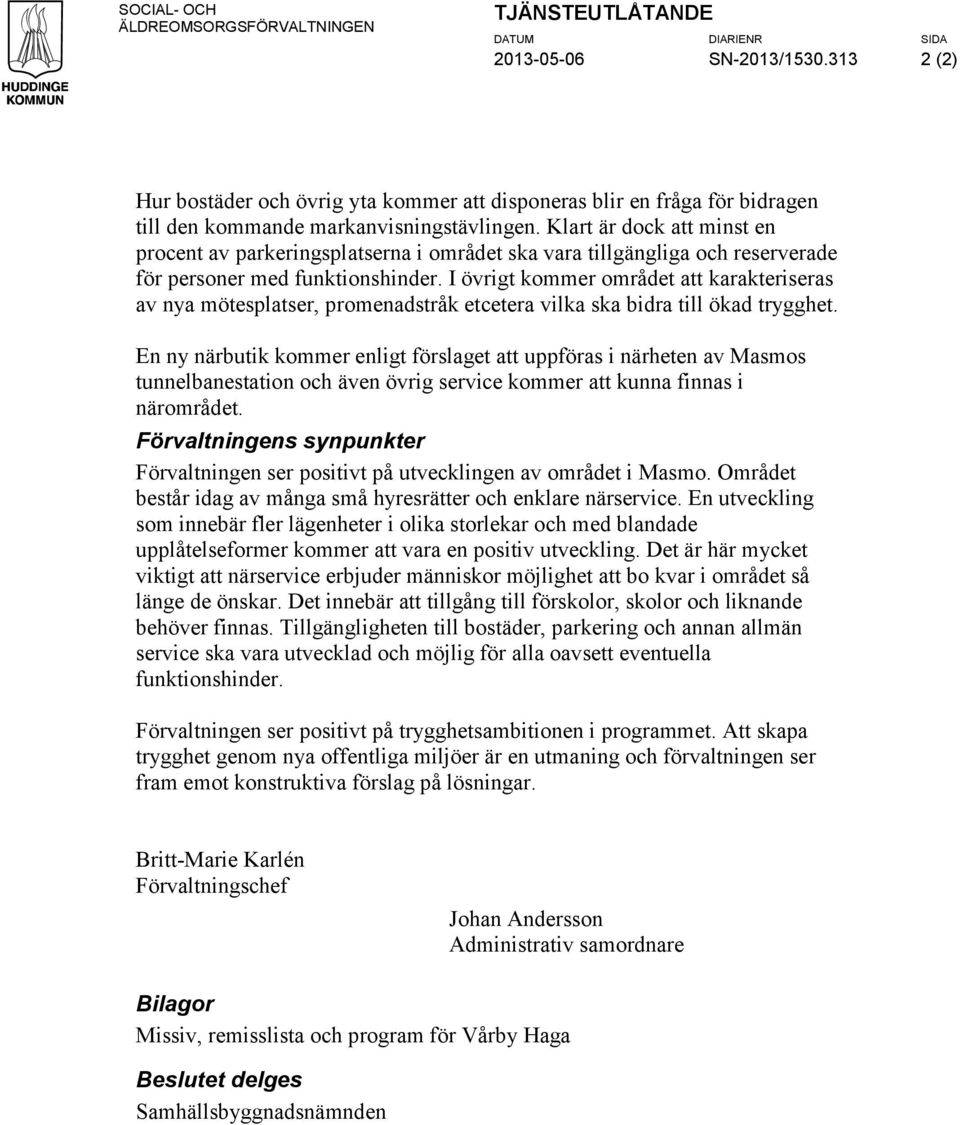 HUDDINGE KOMMUN

SOCIAL- OCH ÄLDREOMSORGSFÖRVALTNINGEN

TJÄNSTEUTLÅTANDE

DATUM
2013-05-06

DIARIENR
SN-2013/1530.313

SIDA
2 (2)

Hur bostäder och övrig yta kommer att disponeras blir en fråga för bidragen till den kommande markanvisningstävlingen. Klart är dock att minst en procent av parkeringsplatserna i området ska vara tillgängliga och reserverade för personer med funktionshinder. I övrigt kommer området att karakteriseras av nya mötesplatser, promenadstråk etcetera vilka ska bidra till ökad trygghet.

En ny närbutik kommer enligt förslaget att uppföras i närheten av Masmos tunnelbanestation och även övrig service kommer att kunna finnas i närområdet.

Förvaltningens synpunkter

Förvaltningen ser positivt på utvecklingen av området i Masmo. Området består idag av många små hyresrätter och enklare närservice. En utveckling som innebär fler lägenheter i olika storlekar och med blandade upplåtelseformer kommer att vara en positiv utveckling. Det är här mycket viktigt att närservice erbjuder människor möjlighet att bo kvar i området så länge de önskar. Det innebär att tillgång till förskolor, skolor och liknande behöver finnas. Tillgängligheten till bostäder, parkering och annan allmän service ska vara utvecklad och möjlig för alla oavsett eventuella funktionshinder.

Förvaltningen ser positivt på trygghetsambitionen i programmet. Att skapa trygghet genom nya offentliga miljöer är en utmaning och förvaltningen ser fram emot konstruktiva förslag på lösningar.

Britt-Marie Karlén
Förvaltningschef

Johan Andersson
Administrativ samordnare

Bilagor

Missiv, remisslista och program för Vårby Haga

Beslutet delges

Samhällsbyggnadsnämnden